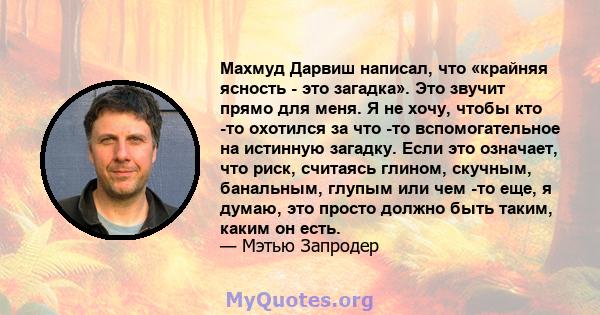 Махмуд Дарвиш написал, что «крайняя ясность - это загадка». Это звучит прямо для меня. Я не хочу, чтобы кто -то охотился за что -то вспомогательное на истинную загадку. Если это означает, что риск, считаясь глином, скучным, банальным, глупым или чем -то еще, я думаю, это просто должно быть таким, каким он есть.
— Мэтью Запродер

MyQuotes.org